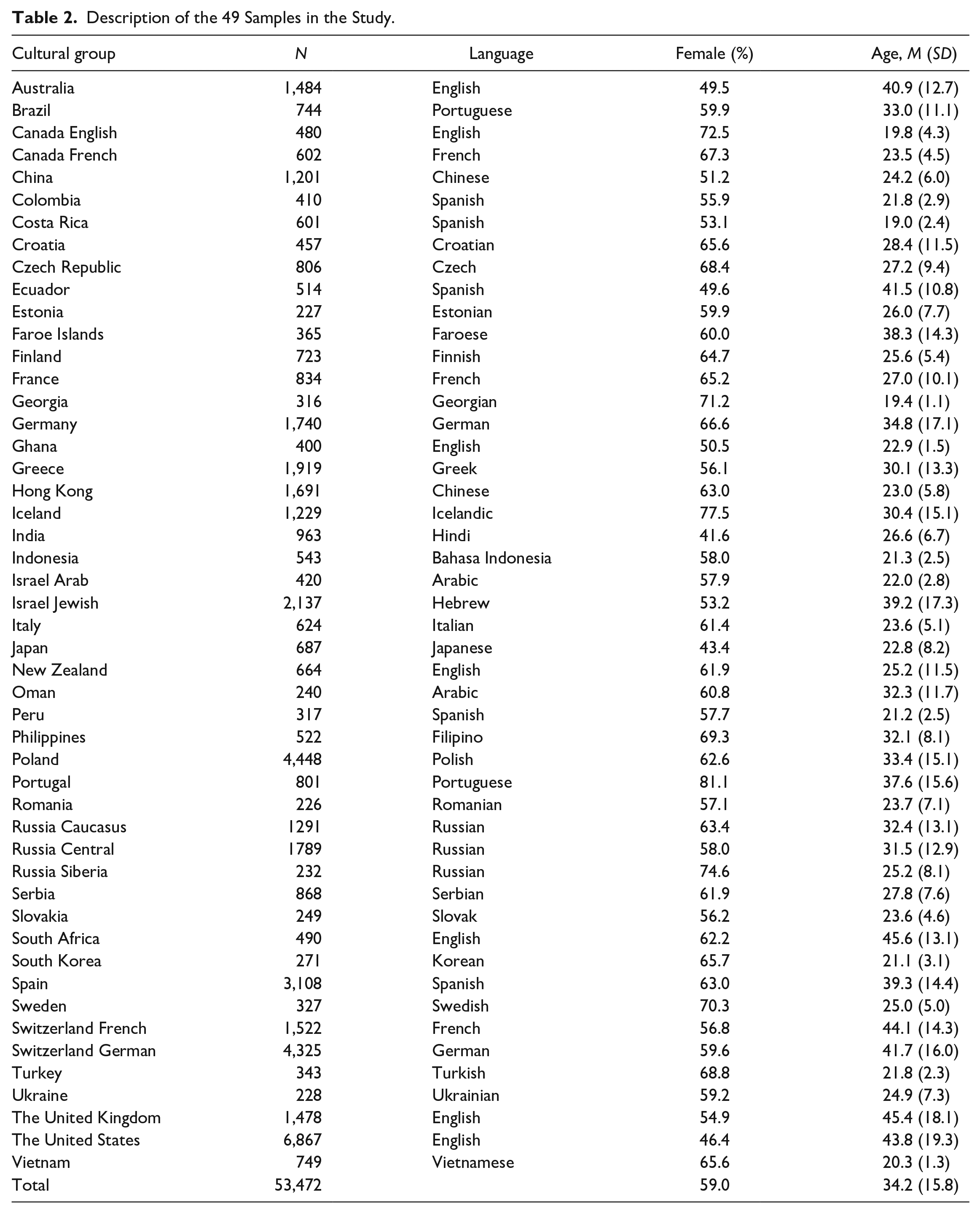 Table 2. Description of the 49 Samples in the Study.

| Cultural group | N | Language | Female (%) | Age, M (SD) |
|---|---|---|---|---|
| Australia | 1,484 | English | 49.5 | 40.9 (12.7) |
| Brazil | 744 | Portuguese | 59.9 | 33.0 (11.1) |
| Canada English | 480 | English | 72.5 | 19.8 (4.3) |
| Canada French | 602 | French | 67.3 | 23.5 (4.5) |
| China | 1,201 | Chinese | 51.2 | 24.2 (6.0) |
| Colombia | 410 | Spanish | 55.9 | 21.8 (2.9) |
| Costa Rica | 601 | Spanish | 53.1 | 19.0 (2.4) |
| Croatia | 457 | Croatian | 65.6 | 28.4 (11.5) |
| Czech Republic | 806 | Czech | 68.4 | 27.2 (9.4) |
| Ecuador | 514 | Spanish | 49.6 | 41.5 (10.8) |
| Estonia | 227 | Estonian | 59.9 | 26.0 (7.7) |
| Faroe Islands | 365 | Faroese | 60.0 | 38.3 (14.3) |
| Finland | 723 | Finnish | 64.7 | 25.6 (5.4) |
| France | 834 | French | 65.2 | 27.0 (10.1) |
| Georgia | 316 | Georgian | 71.2 | 19.4 (1.1) |
| Germany | 1,740 | German | 66.6 | 34.8 (17.1) |
| Ghana | 400 | English | 50.5 | 22.9 (1.5) |
| Greece | 1,919 | Greek | 56.1 | 30.1 (13.3) |
| Hong Kong | 1,691 | Chinese | 63.0 | 23.0 (5.8) |
| Iceland | 1,229 | Icelandic | 77.5 | 30.4 (15.1) |
| India | 963 | Hindi | 41.6 | 26.6 (6.7) |
| Indonesia | 543 | Bahasa Indonesia | 58.0 | 21.3 (2.5) |
| Israel Arab | 420 | Arabic | 57.9 | 22.0 (2.8) |
| Israel Jewish | 2,137 | Hebrew | 53.2 | 39.2 (17.3) |
| Italy | 624 | Italian | 61.4 | 23.6 (5.1) |
| Japan | 687 | Japanese | 43.4 | 22.8 (8.2) |
| New Zealand | 664 | English | 61.9 | 25.2 (11.5) |
| Oman | 240 | Arabic | 60.8 | 32.3 (11.7) |
| Peru | 317 | Spanish | 57.7 | 21.2 (2.5) |
| Philippines | 522 | Filipino | 69.3 | 32.1 (8.1) |
| Poland | 4,448 | Polish | 62.6 | 33.4 (15.1) |
| Portugal | 801 | Portuguese | 81.1 | 37.6 (15.6) |
| Romania | 226 | Romanian | 57.1 | 23.7 (7.1) |
| Russia Caucasus | 1291 | Russian | 63.4 | 32.4 (13.1) |
| Russia Central | 1789 | Russian | 58.0 | 31.5 (12.9) |
| Russia Siberia | 232 | Russian | 74.6 | 25.2 (8.1) |
| Serbia | 868 | Serbian | 61.9 | 27.8 (7.6) |
| Slovakia | 249 | Slovak | 56.2 | 23.6 (4.6) |
| South Africa | 490 | English | 62.2 | 45.6 (13.1) |
| South Korea | 271 | Korean | 65.7 | 21.1 (3.1) |
| Spain | 3,108 | Spanish | 63.0 | 39.3 (14.4) |
| Sweden | 327 | Swedish | 70.3 | 25.0 (5.0) |
| Switzerland French | 1,522 | French | 56.8 | 44.1 (14.3) |
| Switzerland German | 4,325 | German | 59.6 | 41.7 (16.0) |
| Turkey | 343 | Turkish | 68.8 | 21.8 (2.3) |
| Ukraine | 228 | Ukrainian | 59.2 | 24.9 (7.3) |
| The United Kingdom | 1,478 | English | 54.9 | 45.4 (18.1) |
| The United States | 6,867 | English | 46.4 | 43.8 (19.3) |
| Vietnam | 749 | Vietnamese | 65.6 | 20.3 (1.3) |
| Total | 53,472 | | 59.0 | 34.2 (15.8) |